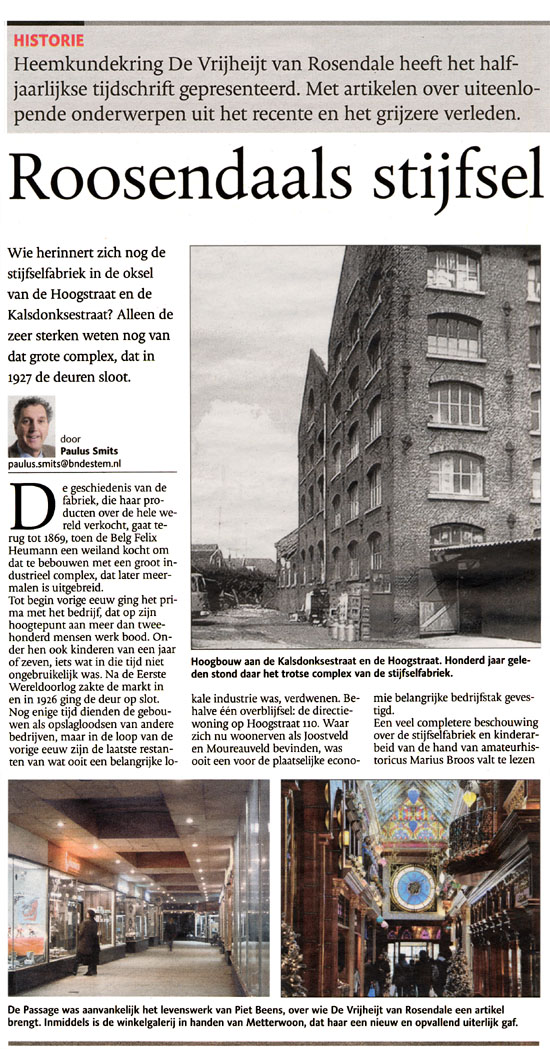 HISTORIE

Heemkundekring De Vrijheijt van Rosendale heeft het halfjaarlijkse tijdschrift gepresenteerd. Met artikelen over uiteenlopende onderwerpen uit het recente en het grijzere verleden.

Roosendaals stijfsel

Wie herinnert zich nog de stijfselfabriek in de oksel van de Hoogstraat en de Kalsdonksestraat? Alleen de zeer sterken weten nog van dat grote complex, dat in 1927 de deuren sloot.

door
Paulus Smits
paulus.smits@bndestem.nl

De geschiedenis van de fabriek, die haar producten over de hele wereld verkocht, gaat terug tot 1869, toen de Belg Felix Heumann een weiland kocht om dat te bebouwen met een groot industrieel complex, dat later meermalen is uitgebreid.
Tot begin vorige eeuw ging het prima met het bedrijf, dat op zijn hoogtepunt aan meer dan tweehonderd mensen werk bood. Onder hen ook kinderen van een jaar of zeven, iets wat in die tijd niet ongebruikelijk was. Na de Eerste Wereldoorlog zakte de markt in en in 1926 ging de deur op slot.
Nog enige tijd dienden de gebouwen als opslagloodsen van andere bedrijven, maar in de loop van de vorige eeuw zijn de laatste restanten van wat ooit een belangrijke lokale industrie was, verdwenen. Behalve één overblijfsel: de directiewoning op Hoogstraat 110. Waar zich nu woonerven als Joostveld en Moureauveld bevinden, was ooit een voor de plaatselijke economie belangrijke bedrijfstak gevestigd.
Een veel completere beschouwing over de stijfselfabriek en kinderarbeid van de hand van amateurhistoricus Marius Broos valt te lezen

Hoogbouw aan de Kalsdonksestraat en de Hoogstraat. Honderd jaar geleden stond daar het trotse complex van de stijfselfabriek.

De Passage was aanvankelijk het levenswerk van Piet Beens, over wie De Vrijheijt van Rosendale een artikel brengt. Inmiddels is de winkelgalerij in handen van Metterwoon, dat haar een nieuw en opvallend uiterlijk gaf.